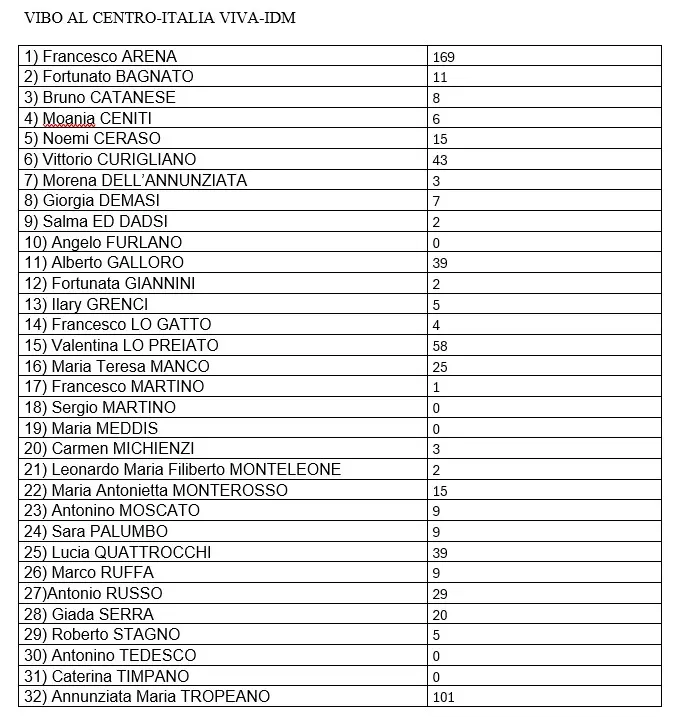 VIBO AL CENTRO-ITALIA VIVA-IDM

| | |
|---|---|
| 1) Francesco ARENA | 169 |
| 2) Fortunato BAGNATO | 11 |
| 3) Bruno CATANESE | 8 |
| 4) Moania CENITI | 6 |
| 5) Noemi CERASO | 15 |
| 6) Vittorio CURIGLIANO | 43 |
| 7) Morena DELL'ANNUNZIATA | 3 |
| 8) Giorgia DEMASI | 7 |
| 9) Salma ED DADSI | 2 |
| 10) Angelo FURLANO | 0 |
| 11) Alberto GALLORO | 39 |
| 12) Fortunata GIANNINI | 2 |
| 13) Ilary GRENCI | 5 |
| 14) Francesco LO GATTO | 4 |
| 15) Valentina LO PREIATO | 58 |
| 16) Maria Teresa MANCO | 25 |
| 17) Francesco MARTINO | 1 |
| 18) Sergio MARTINO | 0 |
| 19) Maria MEDDIS | 0 |
| 20) Carmen MICHIENZI | 3 |
| 21) Leonardo Maria Filiberto MONTELEONE | 2 |
| 22) Maria Antonietta MONTEROSSO | 15 |
| 23) Antonino MOSCATO | 9 |
| 24) Sara PALUMBO | 9 |
| 25) Lucia QUATTROCCHI | 39 |
| 26) Marco RUFFA | 9 |
| 27)Antonio RUSSO | 29 |
| 28) Giada SERRA | 20 |
| 29) Roberto STAGNO | 5 |
| 30) Antonino TEDESCO | 0 |
| 31) Caterina TIMPANO | 0 |
| 32) Annunziata Maria TROPEANO | 101 |